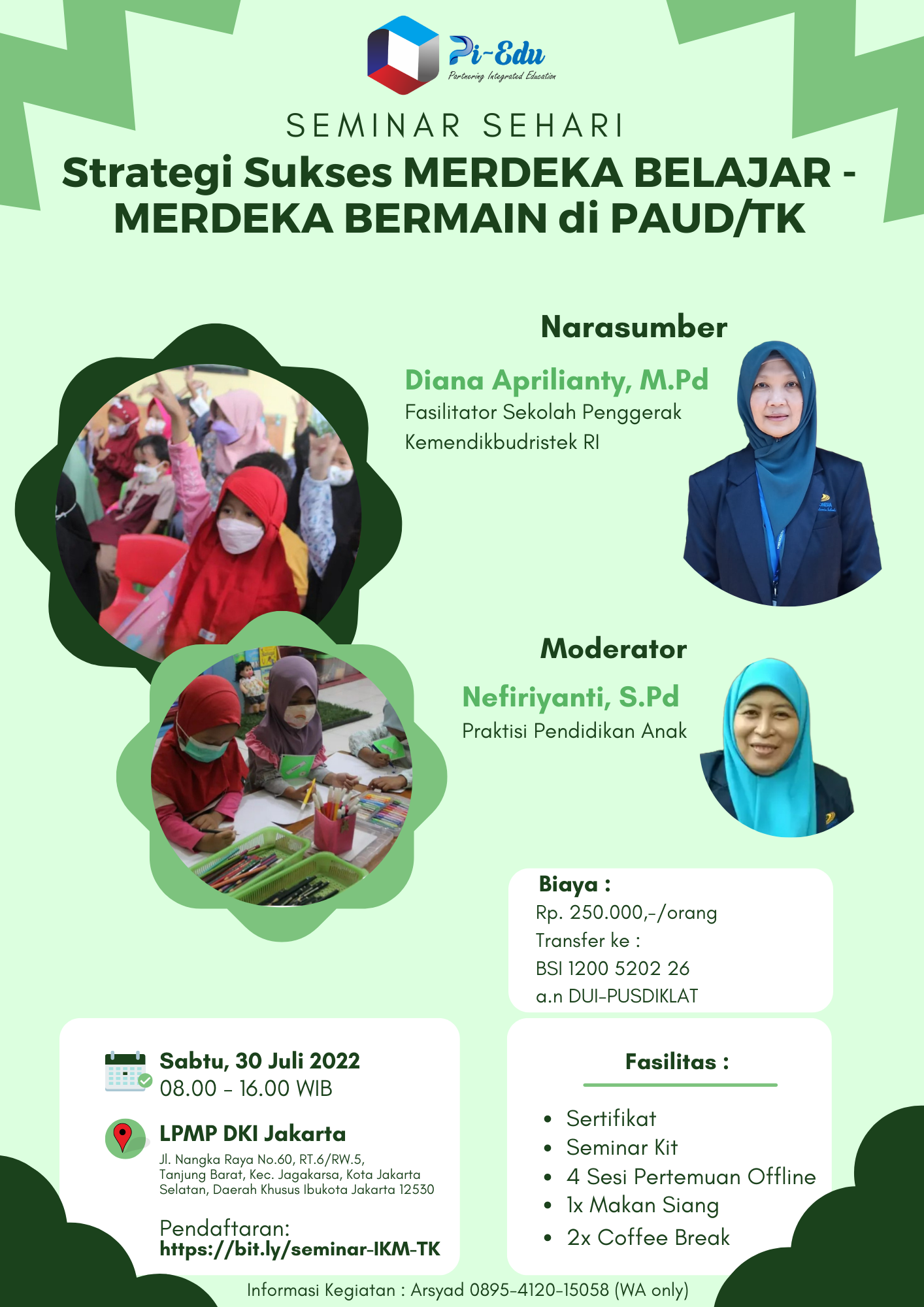 Pi-Edu
Partnering Integrated Education

SEMINAR SEHARI
Strategi Sukses MERDEKA BELAJAR - MERDEKA BERMAIN di PAUD/TK

Narasumber
Diana Aprilianty, M.Pd
Fasilitator Sekolah Penggerak
Kemendikbudristek RI

Moderator
Nefiriyanti, S.Pd
Praktisi Pendidikan Anak

Biaya :
Rp. 250.000,-/orang
Transfer ke :
BSI 1200 5202 26
a.n DUI-PUSDIKLAT

Sabtu, 30 Juli 2022
08.00 - 16.00 WIB

LPMP DKI Jakarta
Jl. Nangka Raya No.60, RT.6/RW.5, Tanjung Barat, Kec. Jagakarsa, Kota Jakarta Selatan, Daerah Khusus Ibukota Jakarta 12530

Pendaftaran:
https://bit.ly/seminar-IKM-TK

Fasilitas :
• Sertifikat
• Seminar Kit
• 4 Sesi Pertemuan Offline
• 1x Makan Siang
• 2x Coffee Break

Informasi Kegiatan : Arsyad 0895-4120-15058 (WA only)